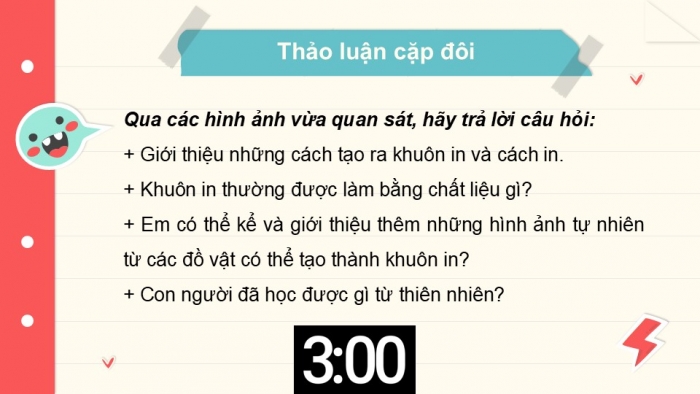 Thảo luận cặp đôi

Qua các hình ảnh vừa quan sát, hãy trả lời câu hỏi:

+ Giới thiệu những cách tạo ra khuôn in và cách in.

+ Khuôn in thường được làm bằng chất liệu gì?

+ Em có thể kể và giới thiệu thêm những hình ảnh tự nhiên từ các đồ vật có thể tạo thành khuôn in?

+ Con người đã học được gì từ thiên nhiên?

3:00